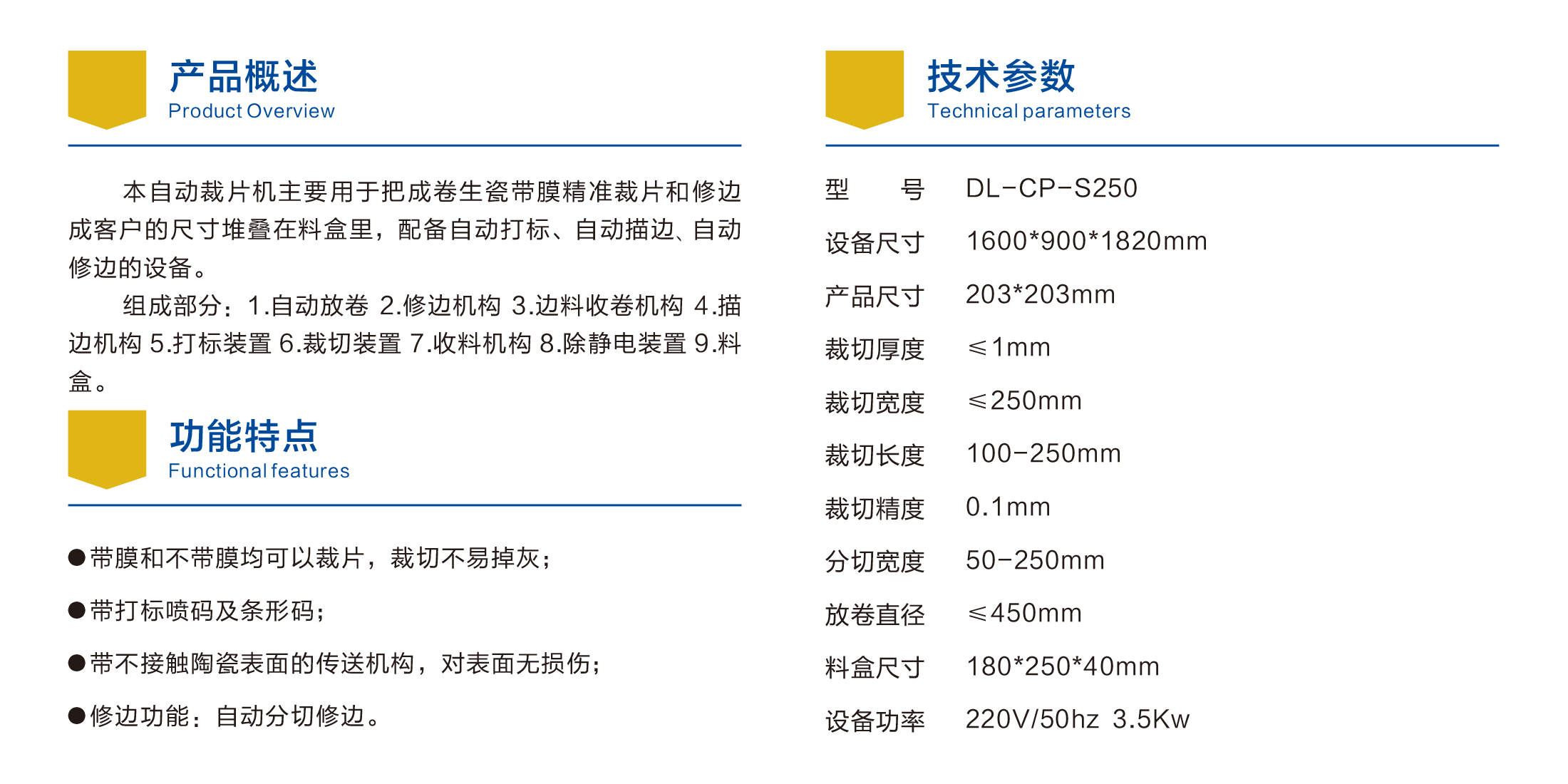 产品概述
Product Overview

本自动裁片机主要用于把成卷生瓷带膜精准裁片和修边成客户的尺寸堆叠在料盒里，配备自动打标、自动描边、自动修边的设备。

组成部分：1.自动放卷 2.修边机构 3.边料收卷机构 4.描边机构 5.打标装置 6.裁切装置 7.收料机构 8.除静电装置 9.料盒。

功能特点
Functional features

• 带膜和不带膜均可以裁片，裁切不易掉灰；
• 带打标喷码及条形码；
• 带不接触陶瓷表面的传送机构，对表面无损伤；
• 修边功能：自动分切修边。

技术参数
Technical parameters

型 号 DL-CP-S250
设备尺寸 1600*900*1820mm
产品尺寸 203*203mm
裁切厚度 ≤1mm
裁切宽度 ≤250mm
裁切长度 100-250mm
裁切精度 0.1mm
分切宽度 50-250mm
放卷直径 ≤450mm
料盒尺寸 180*250*40mm
设备功率 220V/50hz 3.5Kw